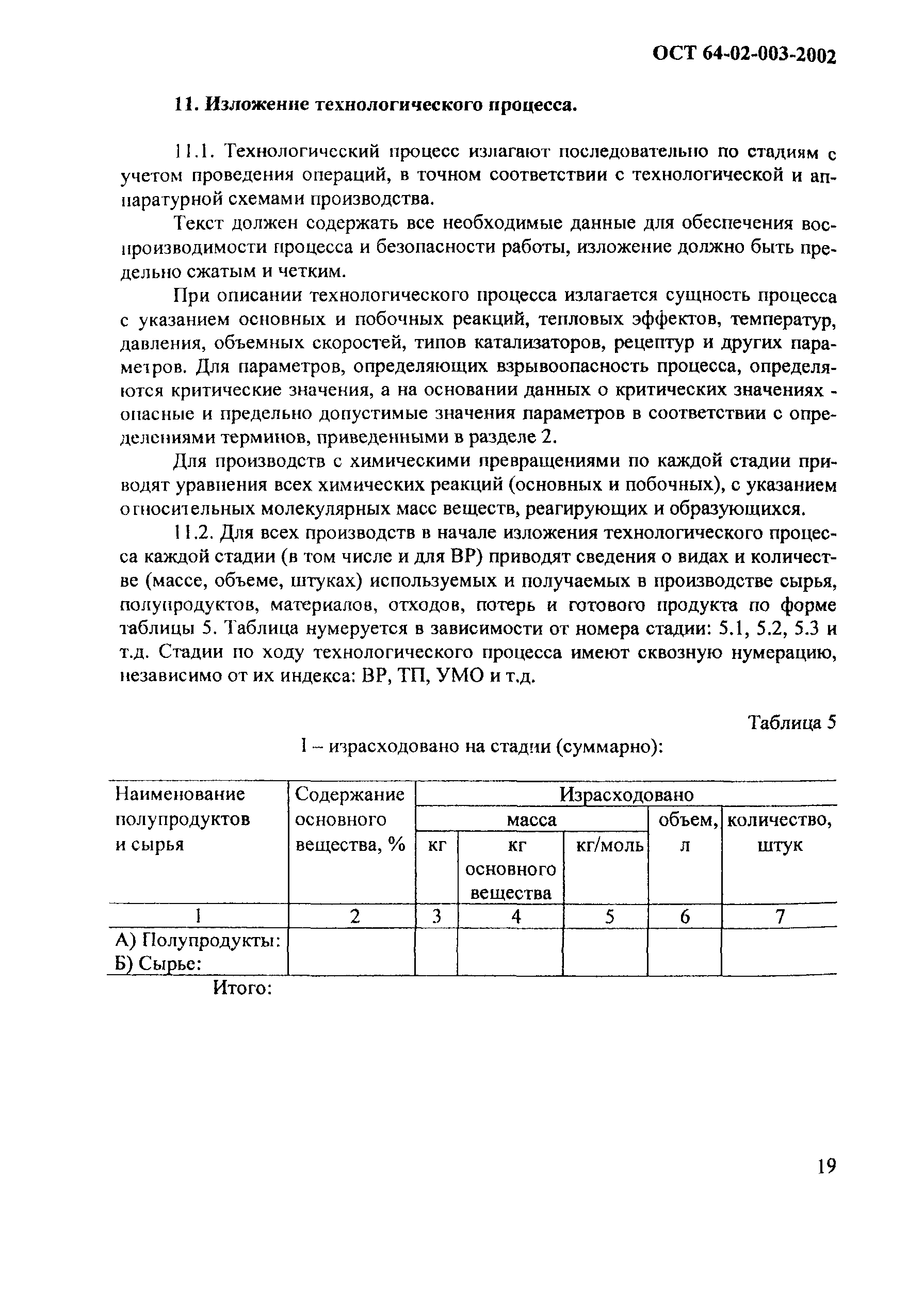 ОСТ 64-02-003-2002

11. Изложение технологического процесса.

11.1. Технологический процесс излагают последовательно по стадиям с учетом проведения операций, в точном соответствии с технологической и аппаратурной схемами производства.

Текст должен содержать все необходимые данные для обеспечения воспроизводимости процесса и безопасности работы, изложение должно быть предельно сжатым и четким.

При описании технологического процесса излагается сущность процесса с указанием основных и побочных реакций, тепловых эффектов, температур, давления, объемных скоростей, типов катализаторов, рецептур и других параметров. Для параметров, определяющих взрывоопасность процесса, определяются критические значения, а на основании данных о критических значениях - опасные и предельно допустимые значения параметров в соответствии с определениями терминов, приведенными в разделе 2.

Для производств с химическими превращениями по каждой стадии приводят уравнения всех химических реакций (основных и побочных), с указанием относительных молекулярных масс веществ, реагирующих и образующихся.

11.2. Для всех производств в начале изложения технологического процесса каждой стадии (в том числе и для ВР) приводят сведения о видах и количестве (массе, объеме, штуках) используемых и получаемых в производстве сырья, полупродуктов, материалов, отходов, потерь и готового продукта по форме таблицы 5. Таблица нумеруется в зависимости от номера стадии: 5.1, 5.2, 5.3 и т.д. Стадии по ходу технологического процесса имеют сквозную нумерацию, независимо от их индекса: ВР, ТП, УМО и т.д.

Таблица 5

I – израсходовано на стадии (суммарно):

| Наименование полупродуктов и сырья | Содержание основного вещества, % | Израсходовано | | | | |
|---|---|---|---|---|---|---|
| | | масса | | | объем, л | количество, штук |
| | | кг | кг основного вещества | кг/моль | | |
| 1 | 2 | 3 | 4 | 5 | 6 | 7 |
| А) Полупродукты: Б) Сырье: | | | | | | |

Итого:

19